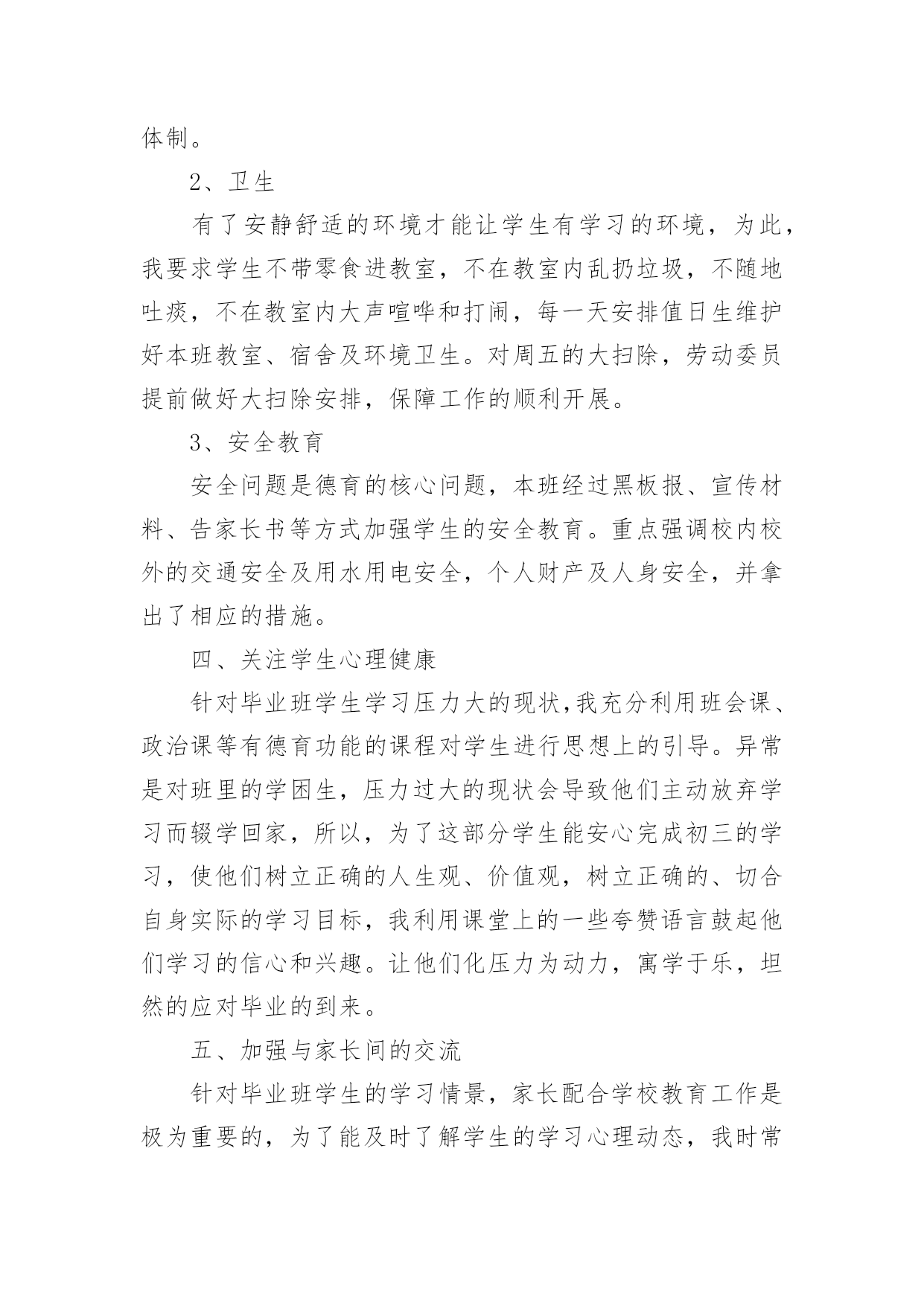 体制。

2、卫生

有了安静舒适的环境才能让学生有学习的环境，为此，我要求学生不带零食进教室，不在教室内乱扔垃圾，不随地吐痰，不在教室内大声喧哗和打闹，每一天安排值日生维护好本班教室、宿舍及环境卫生。对周五的大扫除，劳动委员提前做好大扫除安排，保障工作的顺利开展。

3、安全教育

安全问题是德育的核心问题，本班经过黑板报、宣传材料、告家长书等方式加强学生的安全教育。重点强调校内校外的交通安全及用水用电安全，个人财产及人身安全，并拿出了相应的措施。

四、关注学生心理健康

针对毕业班学生学习压力大的现状,我充分利用班会课、政治课等有德育功能的课程对学生进行思想上的引导。异常是对班里的学困生，压力过大的现状会导致他们主动放弃学习而辍学回家，所以，为了这部分学生能安心完成初三的学习，使他们树立正确的人生观、价值观，树立正确的、切合自身实际的学习目标，我利用课堂上的一些夸赞语言鼓起他们学习的信心和兴趣。让他们化压力为动力，寓学于乐，坦然的应对毕业的到来。

五、加强与家长间的交流

针对毕业班学生的学习情景，家长配合学校教育工作是极为重要的，为了能及时了解学生的学习心理动态，我时常